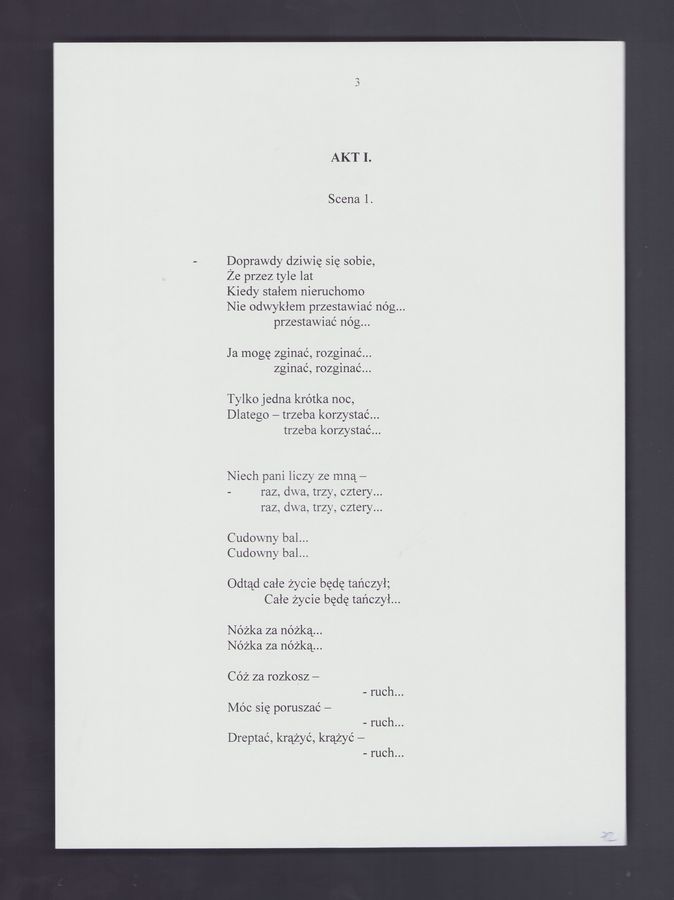 3

AKT I.

Scena 1.

- Doprawdy dziwię się sobie,
Że przez tyle lat
Kiedy stałem nieruchomo
Nie odwykłem przestawiać nóg...
przestawiać nóg...

Ja mogę zginać, rozginać...
zginać, rozginać...

Tylko jedna krótka noc,
Dlatego – trzeba korzystać...
trzeba korzystać...

Niech pani liczy ze mną –
- raz, dwa, trzy, cztery...
raz, dwa, trzy, cztery...

Cudowny bal...
Cudowny bal...

Odtąd całe życie będę tańczył;
Całe życie będę tańczył...

Nóżka za nóżką...
Nóżka za nóżką...

Cóż za rozkosz –
- ruch...
Móc się poruszać –
- ruch...
Dreptać, krążyć, krążyć –
- ruch...